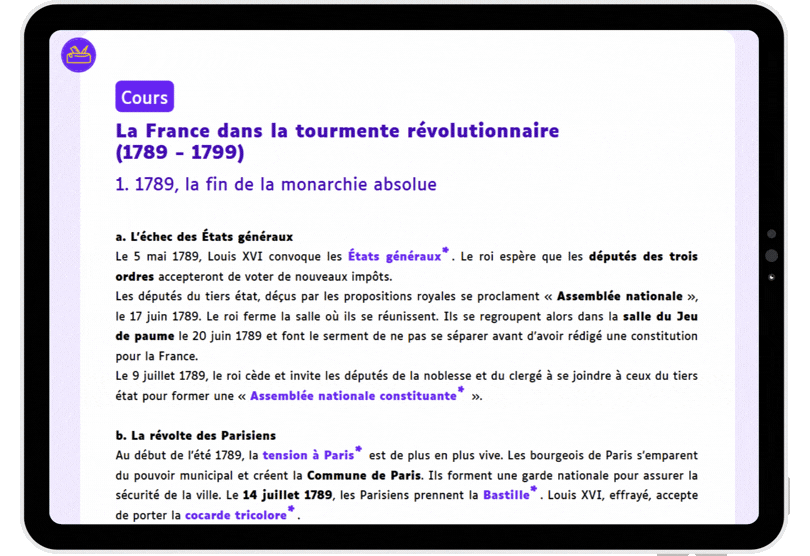 Cours

La France dans la tourmente révolutionnaire (1789 - 1799)

1. 1789, la fin de la monarchie absolue

a. L'échec des États généraux

Le 5 mai 1789, Louis XVI convoque les États généraux*. Le roi espère que les députés des trois ordres accepteront de voter de nouveaux impôts.
Les députés du tiers état, déçus par les propositions royales se proclament « Assemblée nationale », le 17 juin 1789. Le roi ferme la salle où ils se réunissent. Ils se regroupent alors dans la salle du Jeu de paume le 20 juin 1789 et font le serment de ne pas se séparer avant d'avoir rédigé une constitution pour la France.
Le 9 juillet 1789, le roi cède et invite les députés de la noblesse et du clergé à se joindre à ceux du tiers état pour former une « Assemblée nationale constituante* ».

b. La révolte des Parisiens

Au début de l'été 1789, la tension à Paris* est de plus en plus vive. Les bourgeois de Paris s'emparent du pouvoir municipal et créent la Commune de Paris. Ils forment une garde nationale pour assurer la sécurité de la ville. Le 14 juillet 1789, les Parisiens prennent la Bastille*. Louis XVI, effrayé, accepte de porter la cocarde tricolore*.